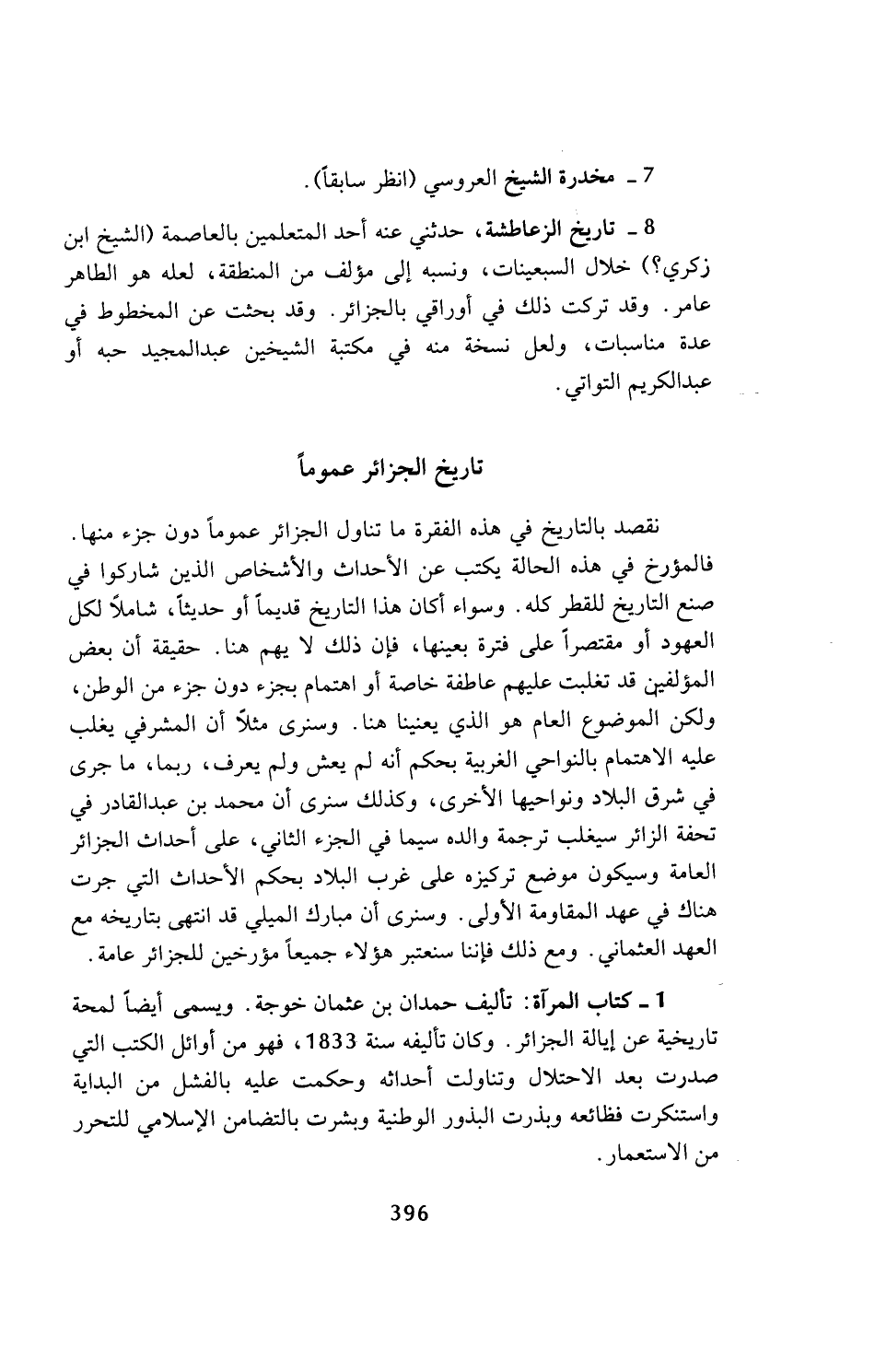 7 ـ مخدرة الشيخ العروسي (انظر سابقاً).

8 ـ تاريخ الزعاطشة، حدثني عنه أحد المتعلمين بالعاصمة (الشيخ ابن زكري؟) خلال السبعينات، ونسبه إلى مؤلف من المنطقة، لعله هو الطاهر عامر. وقد تركت ذلك في أوراقي بالجزائر. وقد بحثت عن المخطوط في عدة مناسبات، ولعل نسخة منه في مكتبة الشيخين عبدالمجيد حبه أو عبدالكريم التواتي.

تاريخ الجزائر عموماً

نقصد بالتاريخ في هذه الفقرة ما تناول الجزائر عموماً دون جزء منها. فالمؤرخ في هذه الحالة يكتب عن الأحداث والأشخاص الذين شاركوا في صنع التاريخ للقطر كله. وسواء أكان هذا التاريخ قديماً أو حديثاً، شاملاً لكل العهود أو مقتصراً على فترة بعينها، فإن ذلك لا يهم هنا. حقيقة أن بعض المؤلفين قد تغلبت عليهم عاطفة خاصة أو اهتمام بجزء دون جزء من الوطن، ولكن الموضوع العام هو الذي يعنينا هنا. وسنرى مثلاً أن المشرفي يغلب عليه الاهتمام بالنواحي الغربية بحكم أنه لم يعش ولم يعرف، ربما، ما جرى في شرق البلاد ونواحيها الأخرى، وكذلك سنرى أن محمد بن عبدالقادر في تحفة الزائر سيغلب ترجمة والده سيما في الجزء الثاني، على أحداث الجزائر العامة وسيكون موضع تركيزه على غرب البلاد بحكم الأحداث التي جرت هناك في عهد المقاومة الأولى. وسنرى أن مبارك الميلي قد انتهى بتاريخه مع العهد العثماني. ومع ذلك فإننا سنعتبر هؤلاء جميعاً مؤرخين للجزائر عامة.

1 ـ كتاب المرآة: تأليف حمدان بن عثمان خوجة. ويسمى أيضاً لمحة تاريخية عن إيالة الجزائر. وكان تأليفه سنة 1833، فهو من أوائل الكتب التي صدرت بعد الاحتلال وتناولت أحداثه وحكمت عليه بالفشل من البداية واستنكرت فظائعه وبذرت البذور الوطنية وبشرت بالتضامن الإسلامي للتحرر من الاستعمار.

396